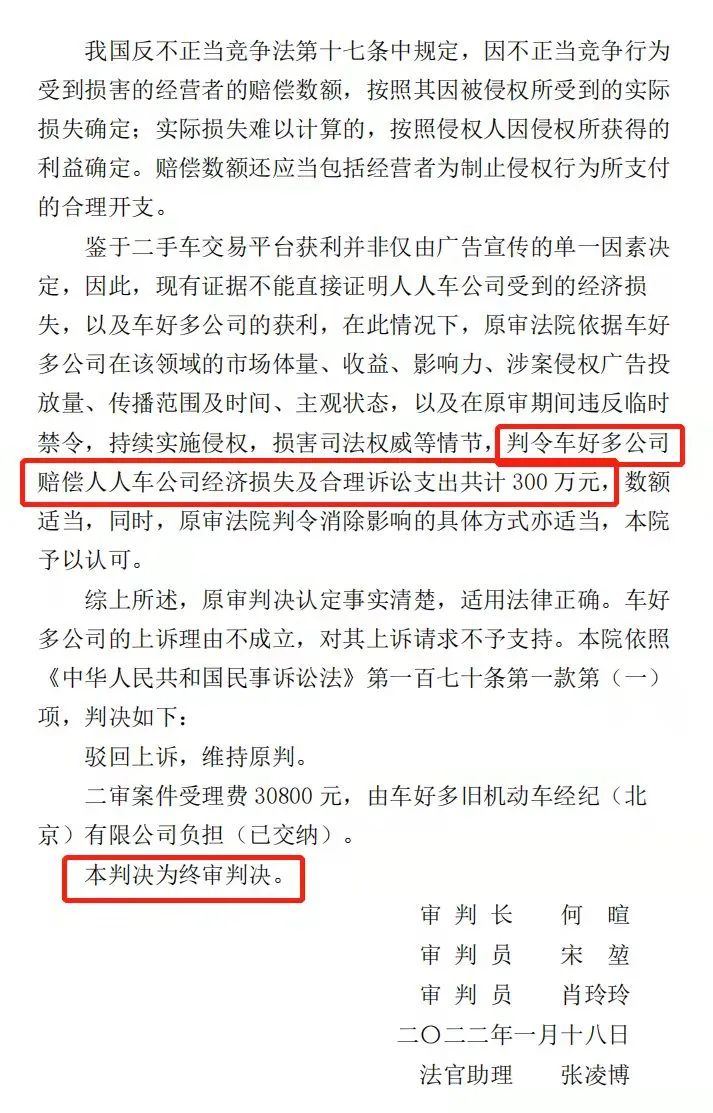 我国反不正当竞争法第十七条中规定，因不正当竞争行为受到损害的经营者的赔偿数额，按照其因被侵权所受到的实际损失确定；实际损失难以计算的，按照侵权人因侵权所获得的利益确定。赔偿数额还应当包括经营者为制止侵权行为所支付的合理开支。

鉴于二手车交易平台获利并非仅由广告宣传的单一因素决定，因此，现有证据不能直接证明人人车公司受到的经济损失，以及车好多公司的获利，在此情况下，原审法院依据车好多公司在该领域的市场体量、收益、影响力、涉案侵权广告投放量、传播范围及时间、主观状态，以及在原审期间违反临时禁令，持续实施侵权，损害司法权威等情节，判令车好多公司赔偿人人车公司经济损失及合理诉讼支出共计 300 万元，数额适当，同时，原审法院判令消除影响的具体方式亦适当，本院予以认可。

综上所述，原审判决认定事实清楚，适用法律正确。车好多公司的上诉理由不成立，对其上诉请求不予支持。本院依照《中华人民共和国民事诉讼法》第一百七十条第一款第（一）项，判决如下：

驳回上诉，维持原判。

二审案件受理费 30800 元，由车好多旧机动车经纪（北京）有限公司负担（已交纳）。

本判决为终审判决。

审 判 长　何 暄
审 判 员　宋 堃
审 判 员　肖玲玲
二〇二二年一月十八日
法官助理　张凌博